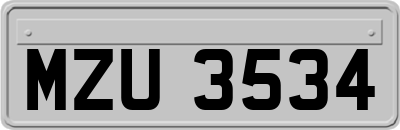 MZU 3534